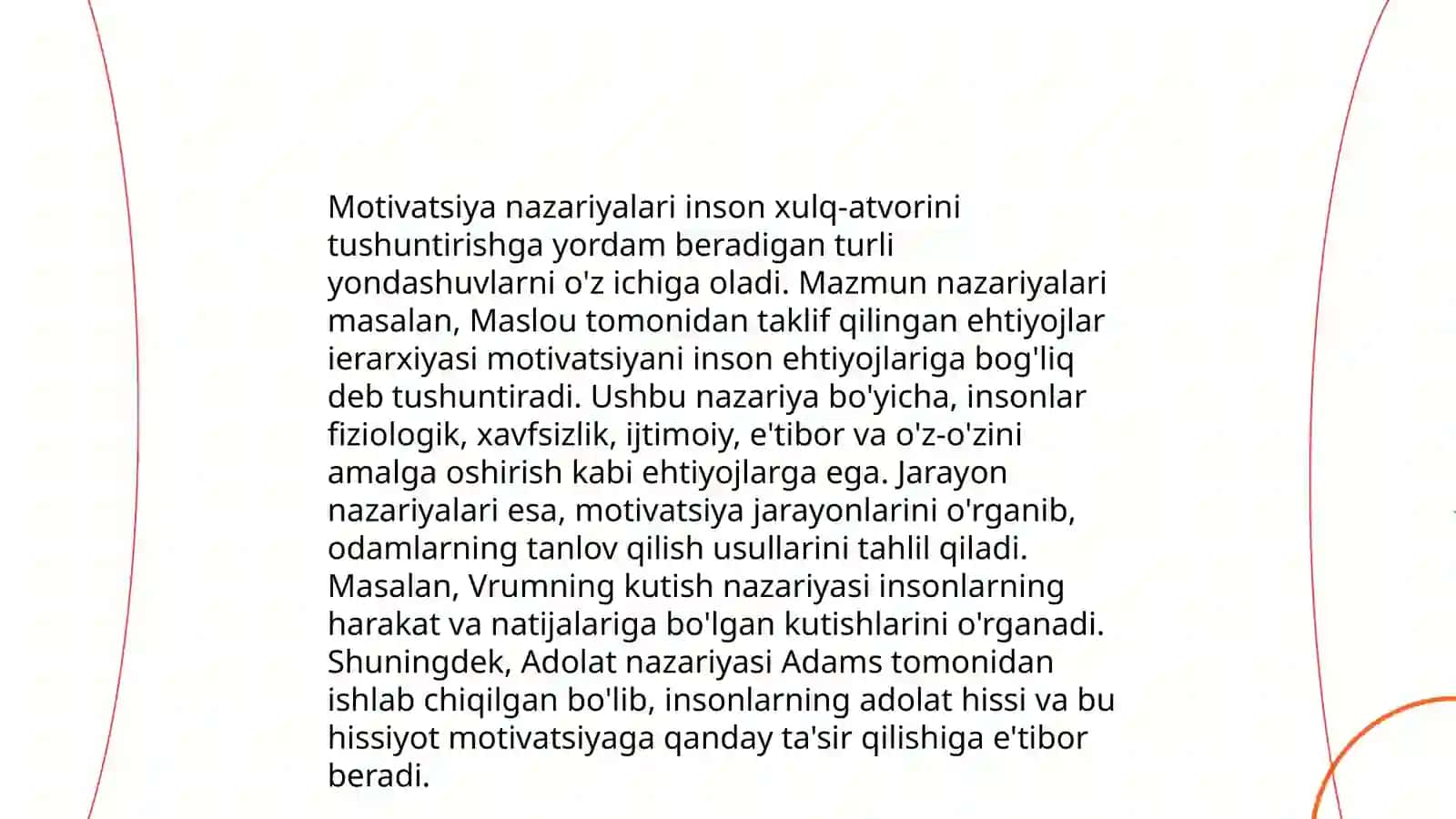 Motivatsiya nazariyalari inson xulq-atvorini tushuntirishga yordam beradigan turli yondashuvlarni o'z ichiga oladi. Mazmun nazariyalari masalan, Maslou tomonidan taklif qilingan ehtiyojlar ierarxiyasi motivatsiyani inson ehtiyojlariga bog'liq deb tushuntiradi. Ushbu nazariya bo'yicha, insonlar fiziologik, xavfsizlik, ijtimoiy, e'tibor va o'z-o'zini amalga oshirish kabi ehtiyojlarga ega. Jarayon nazariyalari esa, motivatsiya jarayonlarini o'rganib, odamlarning tanlov qilish usullarini tahlil qiladi. Masalan, Vrumning kutish nazariyasi insonlarning harakat va natijalariga bo'lgan kutishlarini o'rganadi. Shuningdek, Adolat nazariyasi Adams tomonidan ishlab chiqilgan bo'lib, insonlarning adolat hissi va bu hissiyot motivatsiyaga qanday ta'sir qilishiga e'tibor beradi.